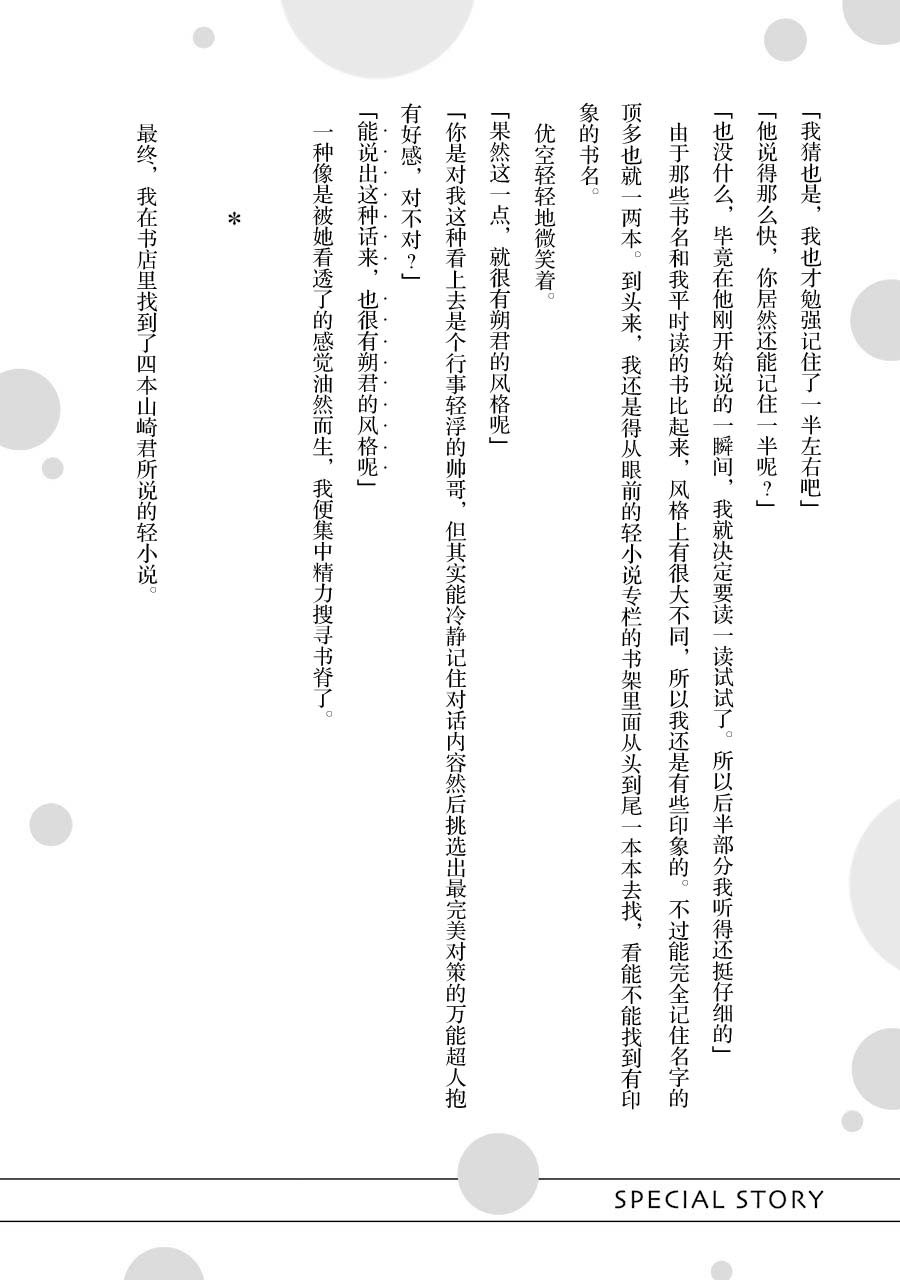 「我猜也是，我也才勉强记住了一半左右吧」

「他说得那么快，你居然还能记住一半呢？」

「也没什么，毕竟在他刚开始说的一瞬间，我就决定要读一读试试了。所以后半部分我听得还挺仔细的」

由于那些书名和我平时读的书比起来，风格上有很大不同，所以我还是有些印象的。不过能完全记住名字的顶多也就一两本。到头来，我还是得从眼前的轻小说专栏的书架里面从头到尾一本本去找，看能不能找到有印象的书名。

优空轻轻地微笑着。

「果然这一点，就很有朔君的风格呢」

「你是对我这种看上去是个行事轻浮的帅哥，但其实能冷静记住对话内容然后挑选出最完美对策的万能超人抱有好感，对不对？」

「能说出这种话来，也很有朔君的风格呢」

一种像是被她看透了的感觉油然而生，我便集中精力搜寻书脊了。

＊

最终，我在书店里找到了四本山崎君所说的轻小说。

SPECIAL STORY